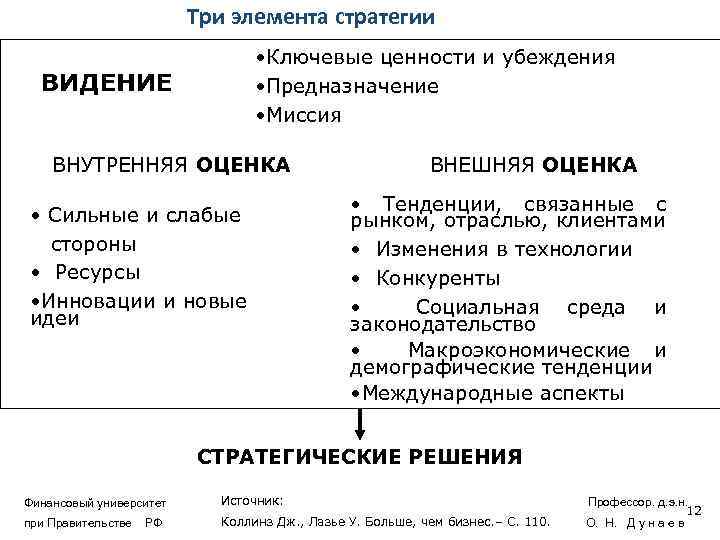 Три элемента стратегии

ВИДЕНИЕ

•Ключевые ценности и убеждения
•Предназначение
•Миссия

ВНУТРЕННЯЯ ОЦЕНКА

• Сильные и слабые стороны
• Ресурсы
•Инновации и новые идеи

ВНЕШНЯЯ ОЦЕНКА

• Тенденции, связанные с рынком, отраслью, клиентами
• Изменения в технологии
• Конкуренты
• Социальная среда и законодательство
• Макроэкономические и демографические тенденции
•Международные аспекты

СТРАТЕГИЧЕСКИЕ РЕШЕНИЯ

Финансовый университет при Правительстве РФ

Источник:
Коллинз Дж., Лазье У. Больше, чем бизнес.– С. 110.

Профессор. д.э.н.
О. Н. Дунаев

12